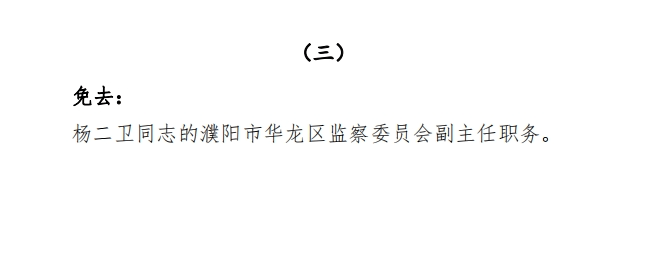 （三）

免去：

杨二卫同志的濮阳市华龙区监察委员会副主任职务。